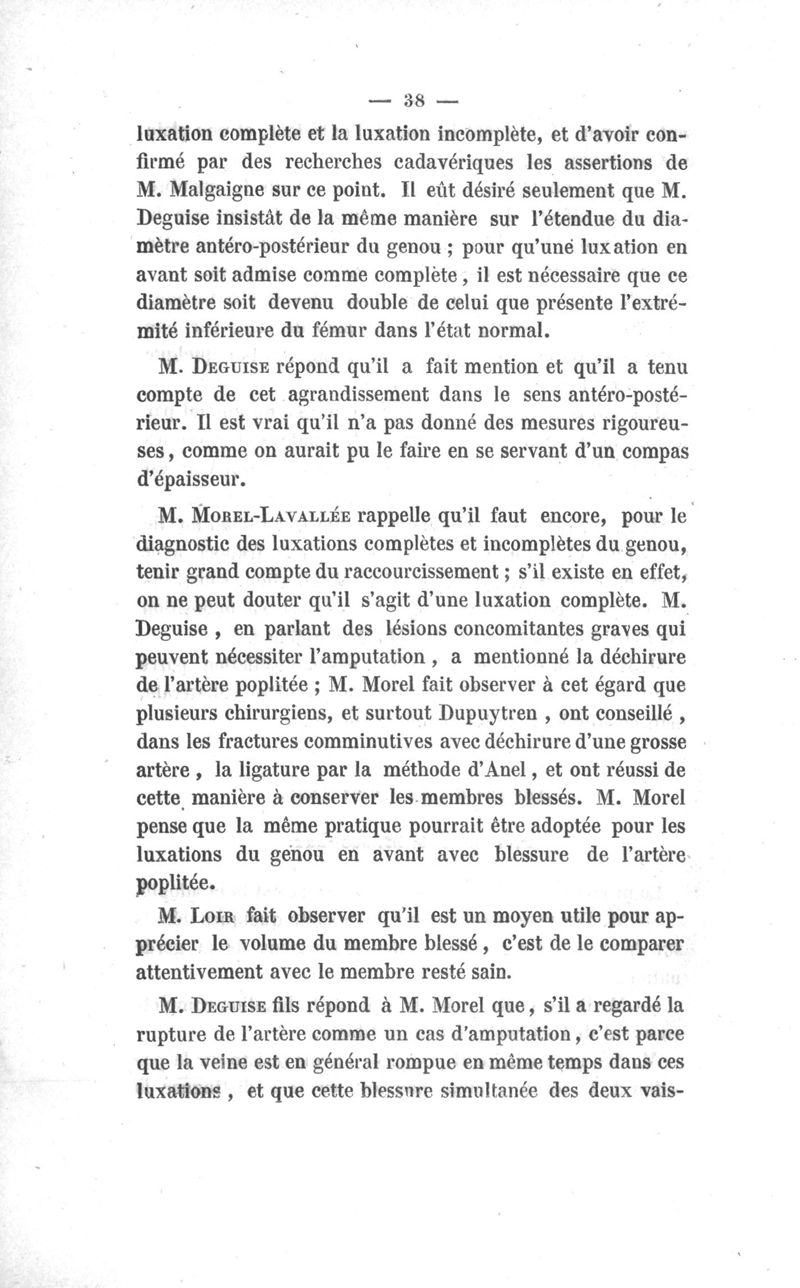 — 38 —

luxation complète et la luxation incomplète, et d'avoir confirmé par des recherches cadavériques les assertions de M. Malgaigne sur ce point. Il eût désiré seulement que M. Deguise insistât de la même manière sur l'étendue du diamètre antéro-postérieur du genou ; pour qu'une luxation en avant soit admise comme complète, il est nécessaire que ce diamètre soit devenu double de celui que présente l'extrémité inférieure du fémur dans l'état normal.

M. Deguise répond qu'il a fait mention et qu'il a tenu compte de cet agrandissement dans le sens antéro-postérieur. Il est vrai qu'il n'a pas donné des mesures rigoureuses, comme on aurait pu le faire en se servant d'un compas d'épaisseur.

M. Morel-Lavallée rappelle qu'il faut encore, pour le diagnostic des luxations complètes et incomplètes du genou, tenir grand compte du raccourcissement ; s'il existe en effet, on ne peut douter qu'il s'agit d'une luxation complète. M. Deguise, en parlant des lésions concomitantes graves qui peuvent nécessiter l'amputation, a mentionné la déchirure de l'artère poplitée ; M. Morel fait observer à cet égard que plusieurs chirurgiens, et surtout Dupuytren, ont conseillé, dans les fractures comminutives avec déchirure d'une grosse artère, la ligature par la méthode d'Anel, et ont réussi de cette manière à conserver les membres blessés. M. Morel pense que la même pratique pourrait être adoptée pour les luxations du genou en avant avec blessure de l'artère poplitée.

M. Loir fait observer qu'il est un moyen utile pour apprécier le volume du membre blessé, c'est de le comparer attentivement avec le membre resté sain.

M. Deguise fils répond à M. Morel que, s'il a regardé la rupture de l'artère comme un cas d'amputation, c'est parce que la veine est en général rompue en même temps dans ces luxations, et que cette blessure simultanée des deux vais-